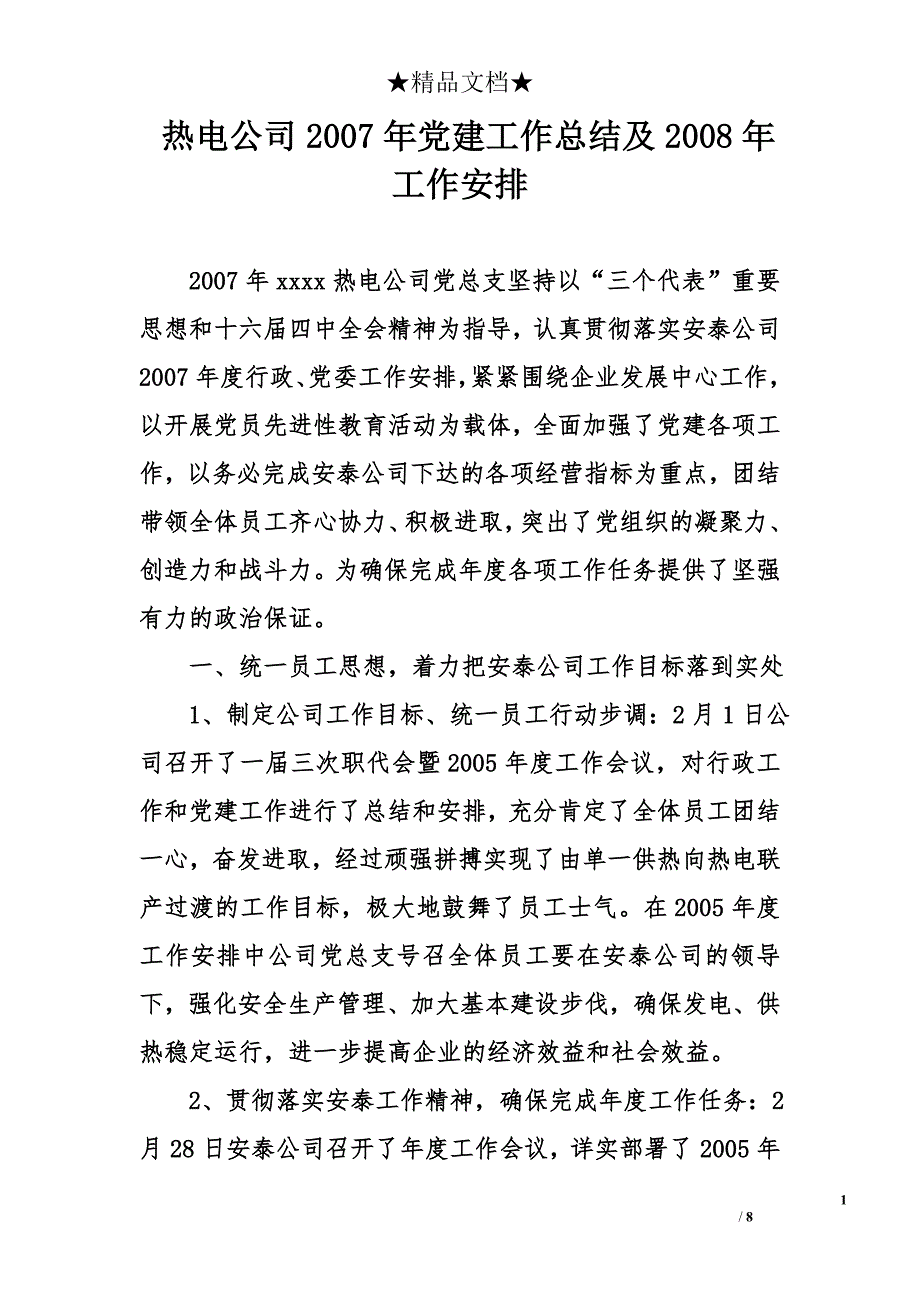 ★精品文档★

热电公司2007年党建工作总结及2008年工作安排

2007年xxxx热电公司党总支坚持以“三个代表”重要思想和十六届四中全会精神为指导，认真贯彻落实安泰公司2007年度行政、党委工作安排，紧紧围绕企业发展中心工作，以开展党员先进性教育活动为载体，全面加强了党建各项工作，以务必完成安泰公司下达的各项经营指标为重点，团结带领全体员工齐心协力、积极进取，突出了党组织的凝聚力、创造力和战斗力。为确保完成年度各项工作任务提供了坚强有力的政治保证。

一、统一员工思想，着力把安泰公司工作目标落到实处

1、制定公司工作目标、统一员工行动步调：2月1日公司召开了一届三次职代会暨2005年度工作会议，对行政工作和党建工作进行了总结和安排，充分肯定了全体员工团结一心，奋发进取，经过顽强拼搏实现了由单一供热向热电联产过渡的工作目标，极大地鼓舞了员工士气。在2005年度工作安排中公司党总支号召全体员工要在安泰公司的领导下，强化安全生产管理、加大基本建设步伐，确保发电、供热稳定运行，进一步提高企业的经济效益和社会效益。

2、贯彻落实安泰工作精神，确保完成年度工作任务：2月28日安泰公司召开了年度工作会议，详实部署了2005年

1

/ 8